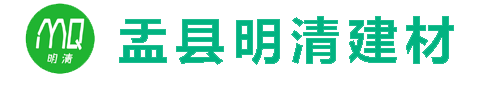 MQ
明清

盂县明清建材